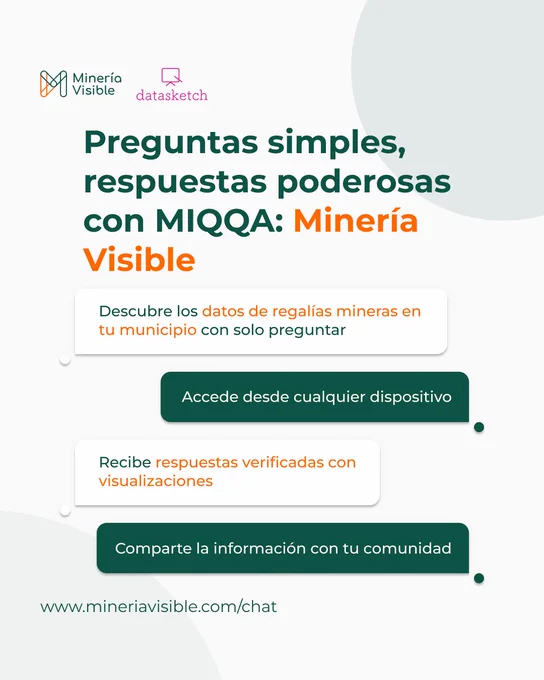 Minería Visible

datasketch

Preguntas simples, respuestas poderosas con MIQQA: Minería Visible

Descubre los datos de regalías mineras en tu municipio con solo preguntar

Accede desde cualquier dispositivo

Recibe respuestas verificadas con visualizaciones

Comparte la información con tu comunidad

www.mineriavisible.com/chat